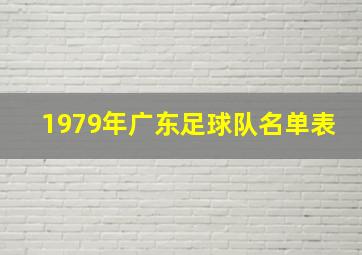 1979年广东足球队名单表